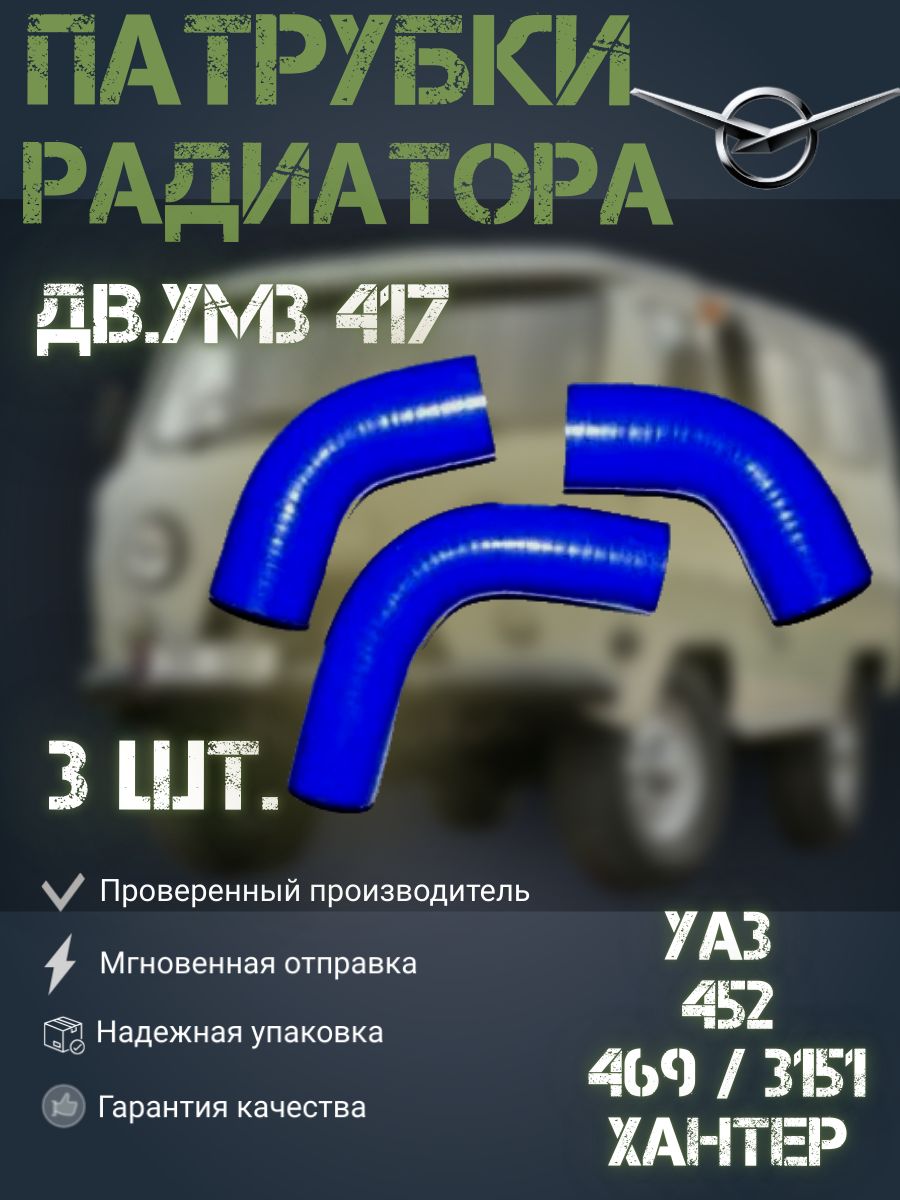 ПАТРУБКИ РАДИАТОРА

ДВ.УМЗ 417

3 ШТ.

Проверенный производитель

Мгновенная отправка

Надежная упаковка

Гарантия качества

УАЗ
452
469 / 3151
ХАНТЕР